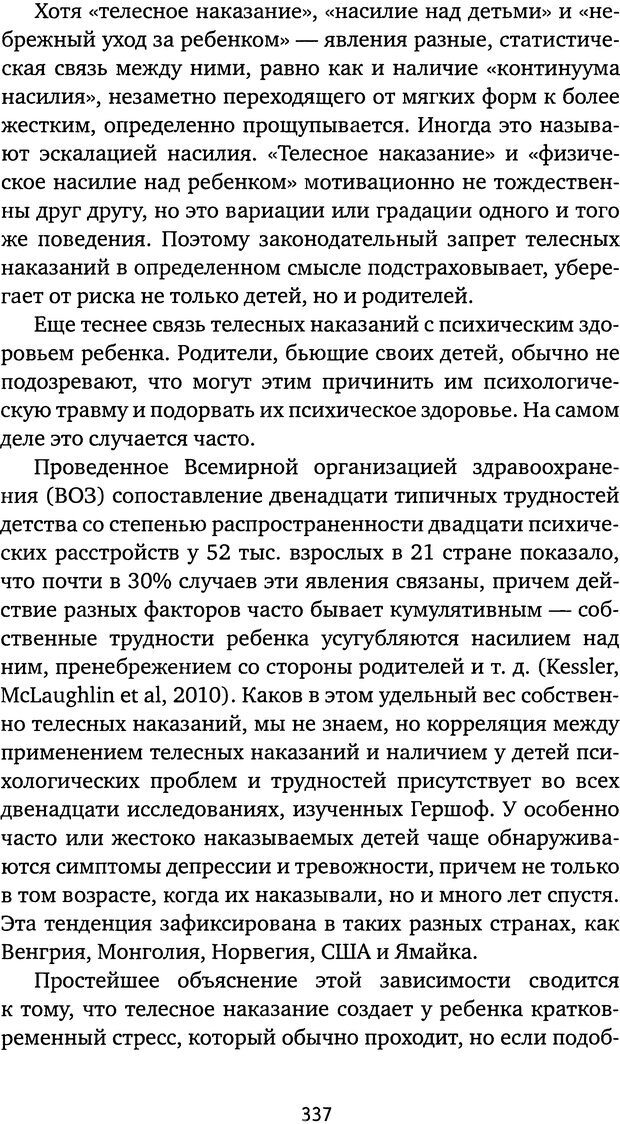 Хотя «телесное наказание», «насилие над детьми» и «небрежный уход за ребенком» — явления разные, статистическая связь между ними, равно как и наличие «континуума насилия», незаметно переходящего от мягких форм к более жестким, определенно прощупывается. Иногда это называют эскалацией насилия. «Телесное наказание» и «физическое насилие над ребенком» мотивационно не тождественны друг другу, но это вариации или градации одного и того же поведения. Поэтому законодательный запрет телесных наказаний в определенном смысле подстраховывает, уберегает от риска не только детей, но и родителей.

Еще теснее связь телесных наказаний с психическим здоровьем ребенка. Родители, бьющие своих детей, обычно не подозревают, что могут этим причинить им психологическую травму и подорвать их психическое здоровье. На самом деле это случается часто.

Проведенное Всемирной организацией здравоохранения (ВОЗ) сопоставление двенадцати типичных трудностей детства со степенью распространенности двадцати психических расстройств у 52 тыс. взрослых в 21 стране показало, что почти в 30% случаев эти явления связаны, причем действие разных факторов часто бывает кумулятивным — собственные трудности ребенка усугубляются насилием над ним, пренебрежением со стороны родителей и т. д. (Kessler, McLaughlin et al, 2010). Каков в этом удельный вес собственно телесных наказаний, мы не знаем, но корреляция между применением телесных наказаний и наличием у детей психологических проблем и трудностей присутствует во всех двенадцати исследованиях, изученных Гершоф. У особенно часто или жестоко наказываемых детей чаще обнаруживаются симптомы депрессии и тревожности, причем не только в том возрасте, когда их наказывали, но и много лет спустя. Эта тенденция зафиксирована в таких разных странах, как Венгрия, Монголия, Норвегия, США и Ямайка.

Простейшее объяснение этой зависимости сводится к тому, что телесное наказание создает у ребенка кратковременный стресс, который обычно проходит, но если подоб-

337